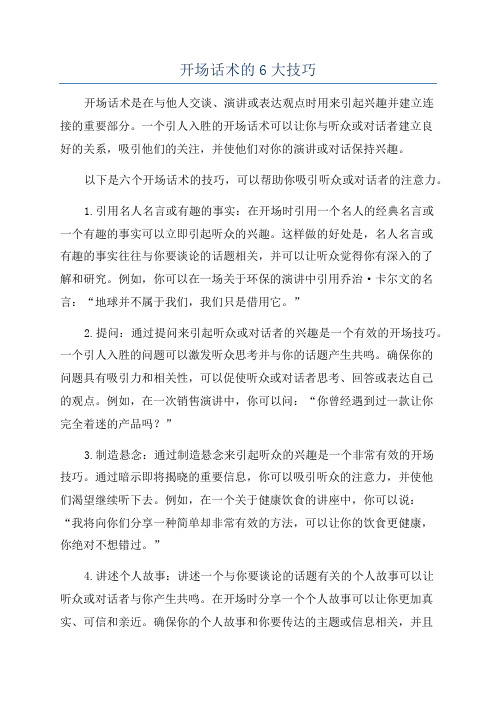 开场话术的 6 大技巧

开场话术是在与他人交谈、演讲或表达观点时用来引起兴趣并建立连接的重要部分。一个引人入胜的开场话术可以让你与听众或对话者建立良好的关系，吸引他们的关注，并使他们对你的演讲或对话保持兴趣。

以下是六个开场话术的技巧，可以帮助你吸引听众或对话者的注意力。

1.引用名人名言或有趣的事实：在开场时引用一个名人的经典名言或一个有趣的事实可以立即引起听众的兴趣。这样做的好处是，名人名言或有趣的事实往往与你要谈论的话题相关，并可以让听众觉得你有深入的了解和研究。例如，你可以在一场关于环保的演讲中引用乔治·卡尔文的名言：“地球并不属于我们，我们只是借用它。”

2.提问：通过提问来引起听众或对话者的兴趣是一个有效的开场技巧。一个引人入胜的问题可以激发听众思考并与你的话题产生共鸣。确保你的问题具有吸引力和相关性，可以促使听众或对话者思考、回答或表达自己的观点。例如，在一次销售演讲中，你可以问：“你曾经遇到过一款让你完全着迷的产品吗？”

3.制造悬念：通过制造悬念来引起听众的兴趣是一个非常有效的开场技巧。通过暗示即将揭晓的重要信息，你可以吸引听众的注意力，并使他们渴望继续听下去。例如，在一个关于健康饮食的讲座中，你可以说：“我将向你们分享一种简单却非常有效的方法，可以让你的饮食更健康，你绝对不想错过。”

4.讲述个人故事：讲述一个与你要谈论的话题有关的个人故事可以让听众或对话者与你产生共鸣。在开场时分享一个个人故事可以让你更加真实、可信和亲近。确保你的个人故事和你要传达的主题或信息相关，并且